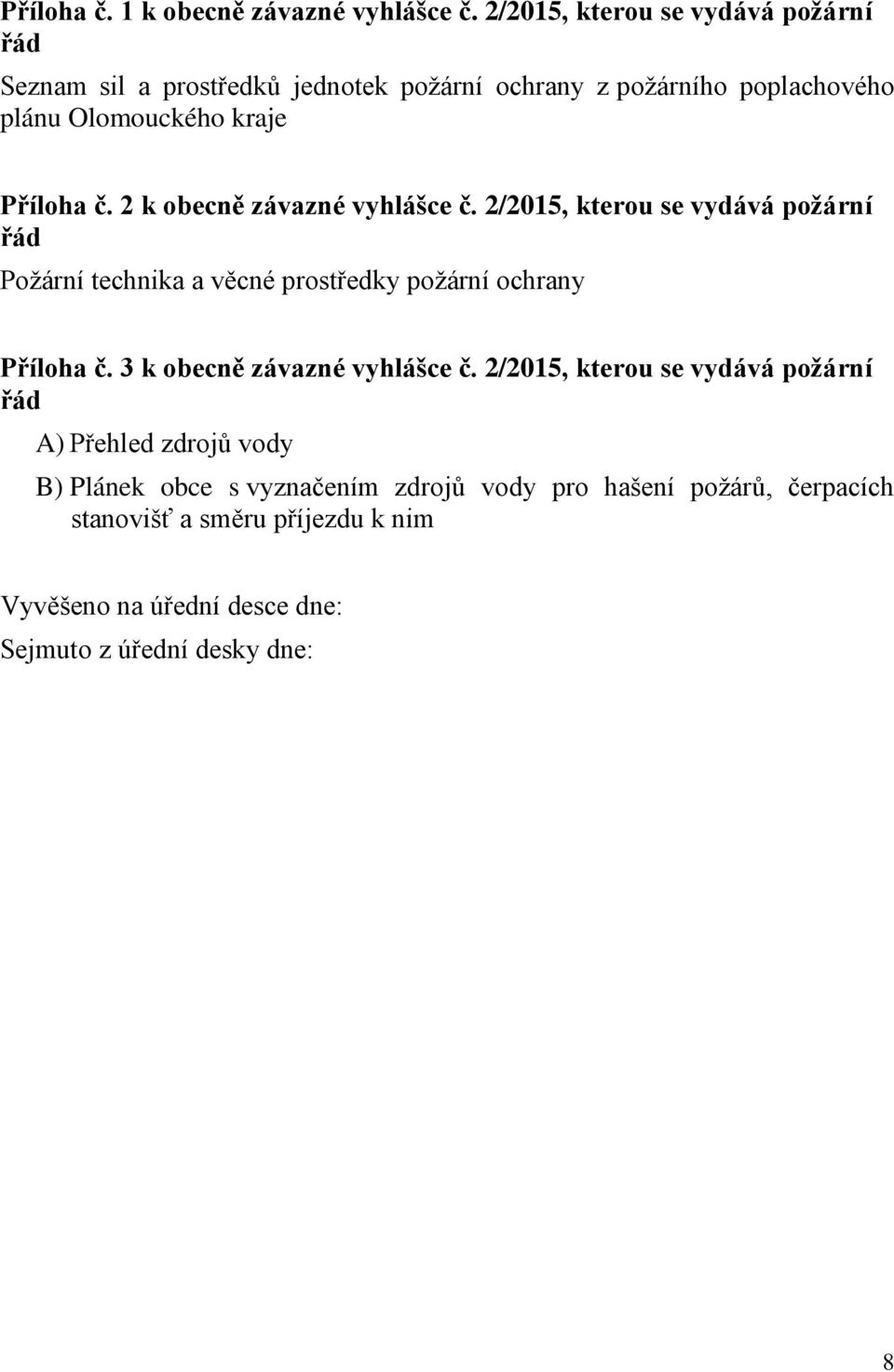 Příloha č. 1 k obecně závazné vyhlášce č. 2/2015, kterou se vydává požární řád

Seznam sil a prostředků jednotek požární ochrany z požárního poplachového plánu Olomouckého kraje

Příloha č. 2 k obecně závazné vyhlášce č. 2/2015, kterou se vydává požární řád

Požární technika a věcné prostředky požární ochrany

Příloha č. 3 k obecně závazné vyhlášce č. 2/2015, kterou se vydává požární řád

A) Přehled zdrojů vody

B) Plánek obce s vyznačením zdrojů vody pro hašení požárů, čerpacích stanovišť a směru příjezdu k nim

Vyvěšeno na úřední desce dne:

Sejmuto z úřední desky dne:

8